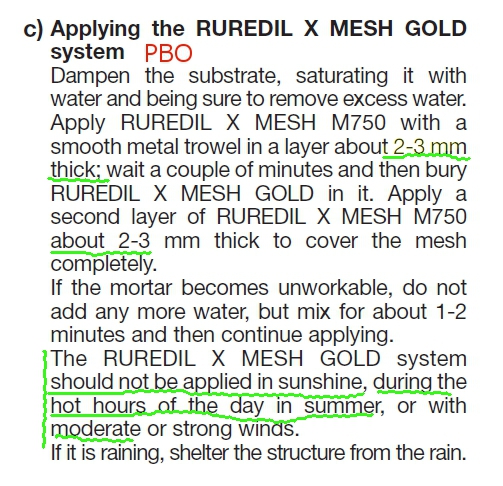 c) Applying the RUREDIL X MESH GOLD system PBO

Dampen the substrate, saturating it with water and being sure to remove excess water. Apply RUREDIL X MESH M750 with a smooth metal trowel in a layer about 2-3 mm thick; wait a couple of minutes and then bury RUREDIL X MESH GOLD in it. Apply a second layer of RUREDIL X MESH M750 about 2-3 mm thick to cover the mesh completely.

If the mortar becomes unworkable, do not add any more water, but mix for about 1-2 minutes and then continue applying.

The RUREDIL X MESH GOLD system should not be applied in sunshine, during the hot hours of the day in summer, or with moderate or strong winds.

If it is raining, shelter the structure from the rain.